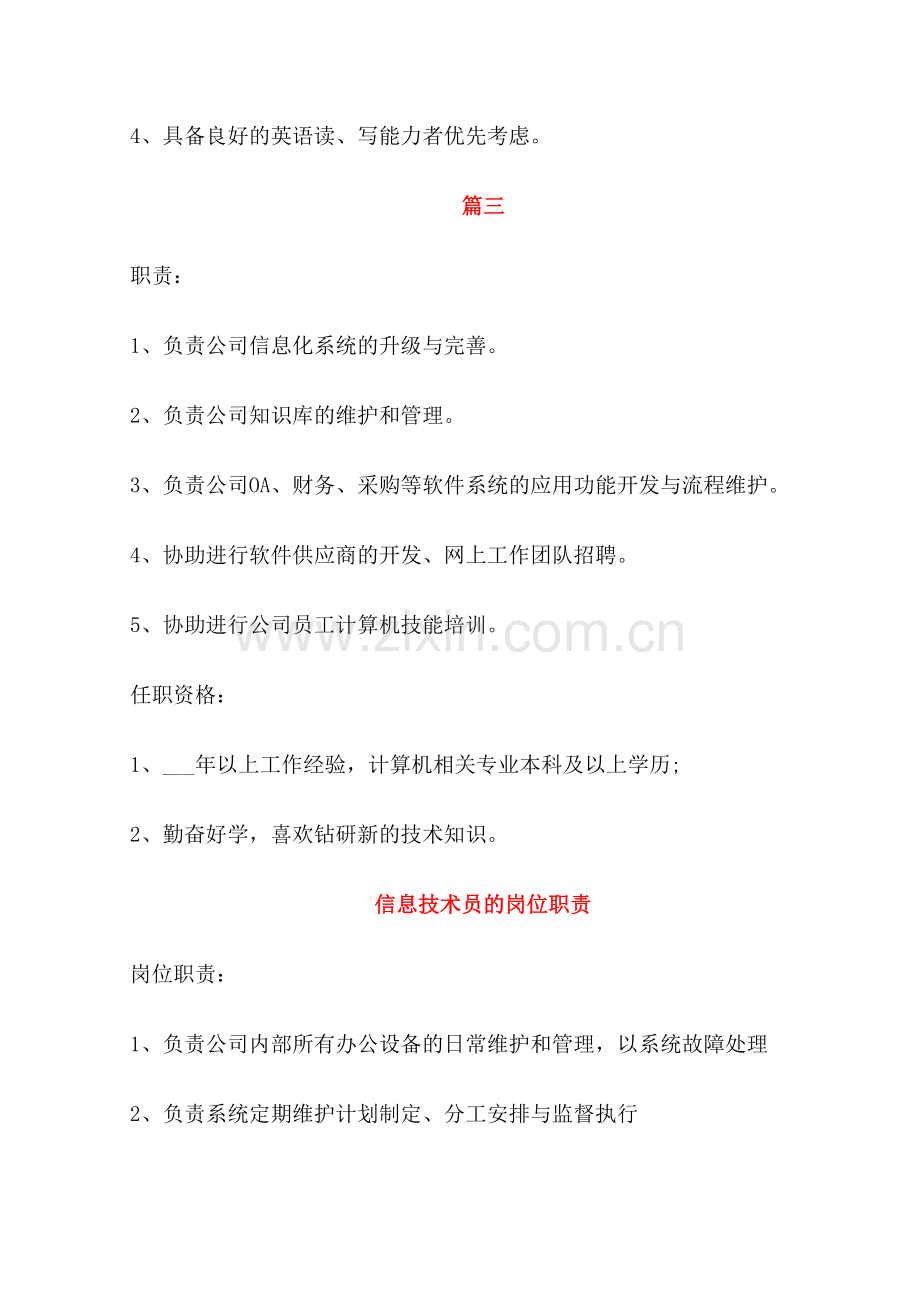 4、具备良好的英语读、写能力者优先考虑。

篇三

职责：

1、负责公司信息化系统的升级与完善。

2、负责公司知识库的维护和管理。

3、负责公司OA、财务、采购等软件系统的应用功能开发与流程维护。

4、协助进行软件供应商的开发、网上工作团队招聘。

5、协助进行公司员工计算机技能培训。

任职资格：

1、____年以上工作经验，计算机相关专业本科及以上学历;

2、勤奋好学，喜欢钻研新的技术知识。

信息技术员的岗位职责

岗位职责：

1、负责公司内部所有办公设备的日常维护和管理，以系统故障处理

2、负责系统定期维护计划制定、分工安排与监督执行

www.zixin.com.cn